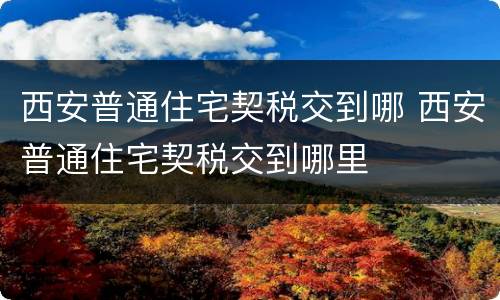 西安普通住宅契税交到哪 西安普通住宅契税交到哪里